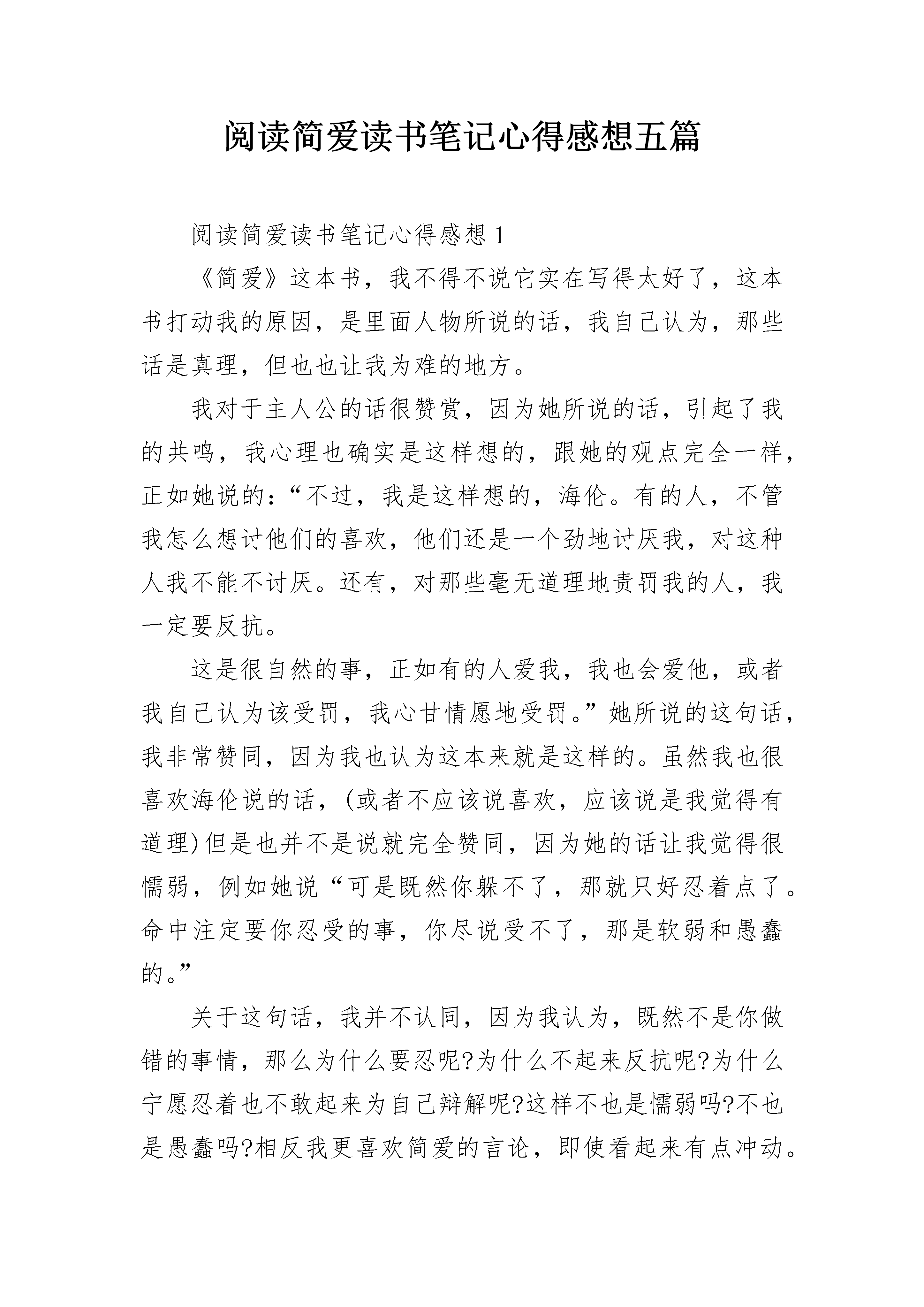 阅读简爱读书笔记心得感想五篇

阅读简爱读书笔记心得感想1

《简爱》这本书，我不得不说它实在写得太好了，这本书打动我的原因，是里面人物所说的话，我自己认为，那些话是真理，但也也让我为难的地方。

我对于主人公的话很赞赏，因为她所说的话，引起了我的共鸣，我心理也确实是这样想的，跟她的观点完全一样，正如她说的：“不过，我是这样想的，海伦。有的人，不管我怎么想讨他们的喜欢，他们还是一个劲地讨厌我，对这种人我不能不讨厌。还有，对那些毫无道理地责罚我的人，我一定要反抗。

这是很自然的事，正如有的人爱我，我也会爱他，或者我自己认为该受罚，我心甘情愿地受罚。”她所说的这句话，我非常赞同，因为我也认为这本来就是这样的。虽然我也很喜欢海伦说的话，(或者不应该说喜欢，应该说是我觉得有道理)但是也并不是说就完全赞同，因为她的话让我觉得很懦弱，例如她说“可是既然你躲不了，那就只好忍着点了。命中注定要你忍受的事，你尽说受不了，那是软弱和愚蠢的。”

关于这句话，我并不认同，因为我认为，既然不是你做错的事情，那么为什么要忍呢?为什么不起来反抗呢?为什么宁愿忍着也不敢起来为自己辩解呢?这样不也是懦弱吗?不也是愚蠢吗?相反我更喜欢简爱的言论，即使看起来有点冲动。